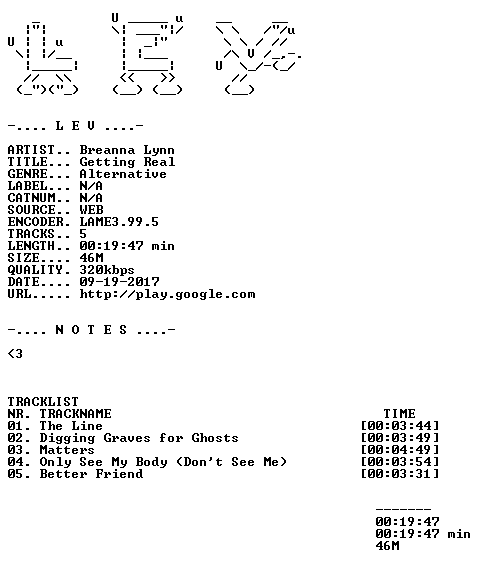 -.... L E V ....-

ARTIST.. Breanna Lynn
TITLE... Getting Real
GENRE... Alternative
LABEL... N/A
CATNUM.. N/A
SOURCE.. WEB
ENCODER. LAME3.99.5
TRACKS.. 5
LENGTH.. 00:19:47 min
SIZE.... 46M
QUALITY. 320kbps
DATE.... 09-19-2017
URL..... http://play.google.com

-.... N O T E S ....-

<3

TRACKLIST
NR. TRACKNAME TIME
01. The Line [00:03:44]
02. Digging Graves for Ghosts [00:03:49]
03. Matters [00:04:49]
04. Only See My Body (Don't See Me) [00:03:54]
05. Better Friend [00:03:31]

-------
00:19:47
00:19:47 min
46M